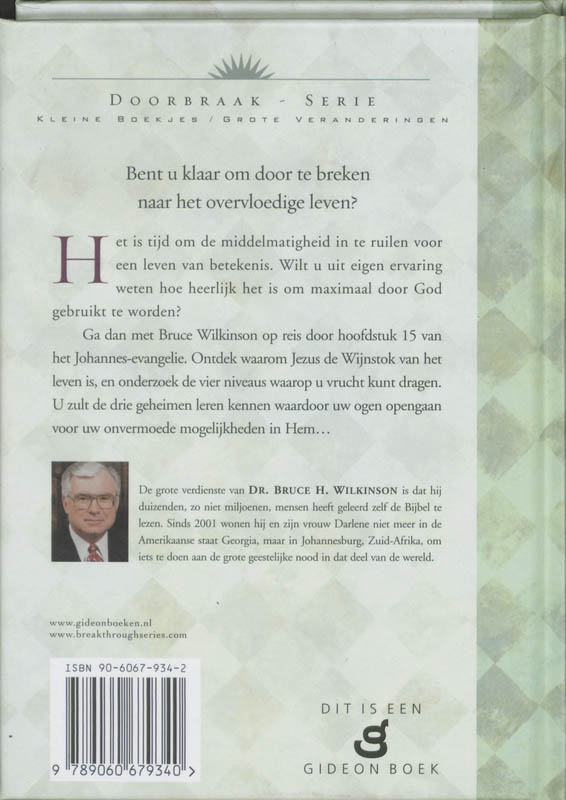 DOORBRAAK - SERIE
KLEINE BOEKJES / GROTE VERANDERINGEN

Bent u klaar om door te breken naar het overvloedige leven?

Het is tijd om de middelmatigheid in te ruilen voor een leven van betekenis. Wilt u uit eigen ervaring weten hoe heerlijk het is om maximaal door God gebruikt te worden?

Ga dan met Bruce Wilkinson op reis door hoofdstuk 15 van het Johannes-evangelie. Ontdek waarom Jezus de Wijnstok van het leven is, en onderzoek de vier niveaus waarop u vrucht kunt dragen. U zult de drie geheimen leren kennen waardoor uw ogen opengaan voor uw onvermoede mogelijkheden in Hem…

De grote verdienste van DR. BRUCE H. WILKINSON is dat hij duizenden, zo niet miljoenen, mensen heeft geleerd zelf de Bijbel te lezen. Sinds 2001 wonen hij en zijn vrouw Darlene niet meer in de Amerikaanse staat Georgia, maar in Johannesburg, Zuid-Afrika, om iets te doen aan de grote geestelijke nood in dat deel van de wereld.

www.gideonboeken.nl
www.breakthroughseries.com

ISBN 90-6067-934-2

9 789060 679340 >

DIT IS EEN
g
GIDEON BOEK